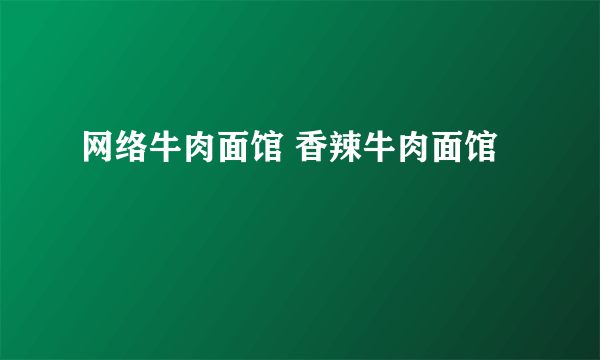 网络牛肉面馆 香辣牛肉面馆